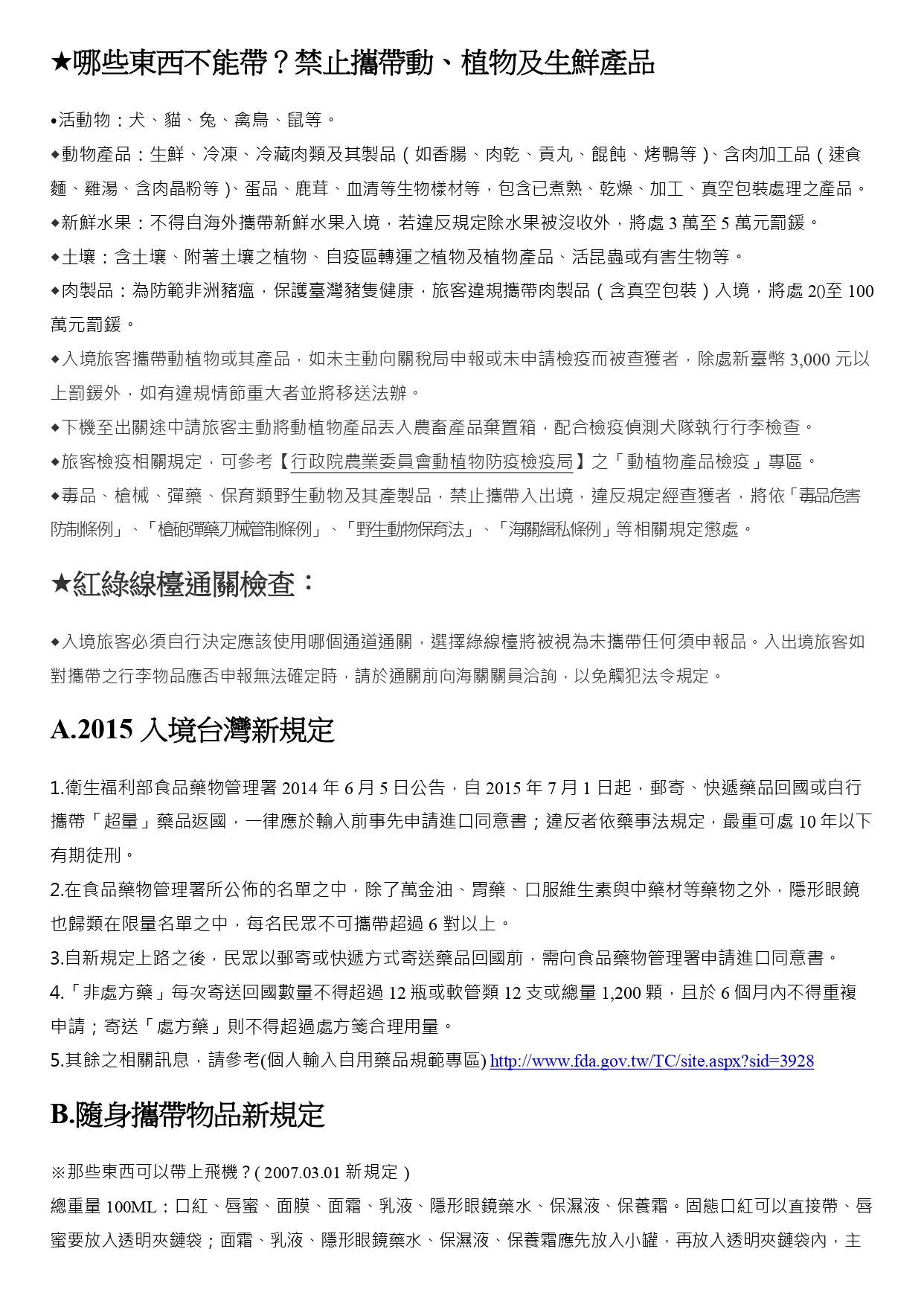 ★哪些東西不能帶？禁止攜帶動、植物及生鮮產品

•活動物：犬、貓、兔、禽鳥、鼠等。

◆動物產品：生鮮、冷凍、冷藏肉類及其製品（如香腸、肉乾、貢丸、餛飩、烤鴨等）、含肉加工品（速食麵、雞湯、含肉晶粉等）、蛋品、鹿茸、血清等生物樣材等，包含已煮熟、乾燥、加工、真空包裝處理之產品。

◆新鮮水果：不得自海外攜帶新鮮水果入境，若違反規定除水果被沒收外，將處3萬至5萬元罰鍰。

◆土壤：含土壤、附著土壤之植物、自疫區轉運之植物及植物產品、活昆蟲或有害生物等。

◆肉製品：為防範非洲豬瘟，保護臺灣豬隻健康，旅客違規攜帶肉製品（含真空包裝）入境，將處20至100萬元罰鍰。

◆入境旅客攜帶動植物或其產品，如未主動向關稅局申報或未申請檢疫而被查獲者，除處新臺幣3,000元以上罰鍰外，如有違規情節重大者並將移送法辦。

◆下機至出關途中請旅客主動將動植物產品丟入農畜產品棄置箱，配合檢疫偵測犬隊執行行李檢查。

◆旅客檢疫相關規定，可參考【行政院農業委員會動植物防疫檢疫局】之「動植物產品檢疫」專區。

◆毒品、槍械、彈藥、保育類野生動物及其產製品，禁止攜帶入出境，違反規定經查獲者，將依「毒品危害防制條例」、「槍砲彈藥刀械管制條例」、「野生動物保育法」、「海關緝私條例」等相關規定懲處。

★紅綠線檯通關檢查：

◆入境旅客必須自行決定應該使用哪個通道通關，選擇綠線檯將被視為未攜帶任何須申報品。入出境旅客如對攜帶之行李物品應否申報無法確定時，請於通關前向海關關員洽詢，以免觸犯法令規定。

A.2015入境台灣新規定

1.衛生福利部食品藥物管理署2014年6月5日公告，自2015年7月1日起，郵寄、快遞藥品回國或自行攜帶「超量」藥品返國，一律應於輸入前事先申請進口同意書；違反者依藥事法規定，最重可處10年以下有期徒刑。

2.在食品藥物管理署所公佈的名單之中，除了萬金油、胃藥、口服維生素與中藥材等藥物之外，隱形眼鏡也歸類在限量名單之中，每名民眾不可攜帶超過6對以上。

3.自新規定上路之後，民眾以郵寄或快遞方式寄送藥品回國前，需向食品藥物管理署申請進口同意書。

4.「非處方藥」每次寄送回國數量不得超過12瓶或軟管類12支或總量1,200顆，且於6個月內不得重複申請；寄送「處方藥」則不得超過處方箋合理用量。

5.其餘之相關訊息，請參考(個人輸入自用藥品規範專區) http://www.fda.gov.tw/TC/site.aspx?sid=3928

B.隨身攜帶物品新規定

※那些東西可以帶上飛機？(2007.03.01新規定)

總重量100ML：口紅、唇蜜、面膜、面霜、乳液、隱形眼鏡藥水、保濕液、保養霜。固態口紅可以直接帶、唇蜜要放入透明夾鏈袋；面霜、乳液、隱形眼鏡藥水、保濕液、保養霜應先放入小罐，再放入透明夾鏈袋內，主